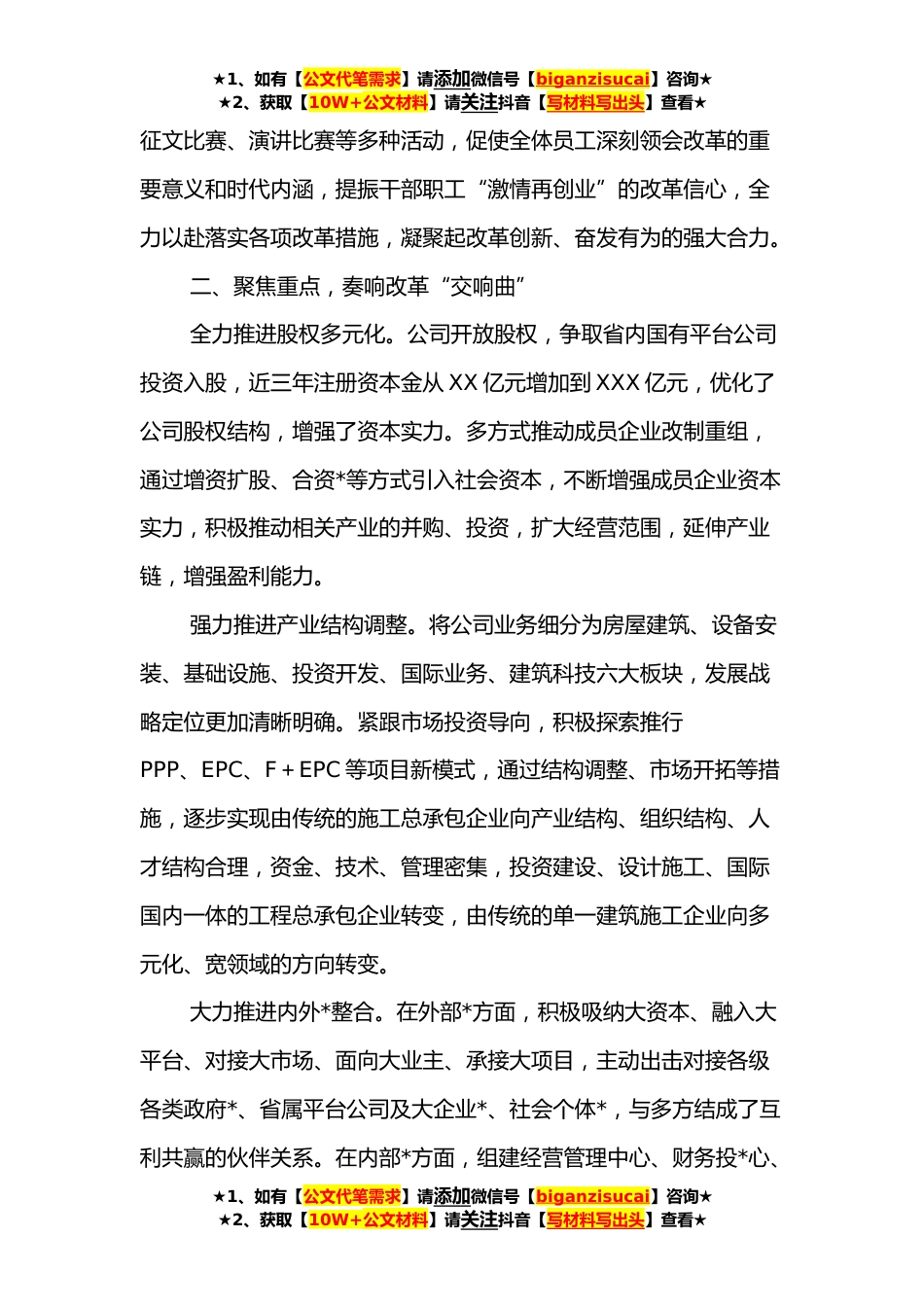 ★1、如有【公文代笔需求】请添加微信号【biganzisucai】咨询★
★2、获取【10W+公文材料】请关注抖音【写材料写出头】查看★

征文比赛、演讲比赛等多种活动，促使全体员工深刻领会改革的重要意义和时代内涵，提振干部职工“激情再创业”的改革信心，全力以赴落实各项改革措施，凝聚起改革创新、奋发有为的强大合力。

二、聚焦重点，奏响改革“交响曲”

全力推进股权多元化。公司开放股权，争取省内国有平台公司投资入股，近三年注册资本金从XX亿元增加到XXX亿元，优化了公司股权结构，增强了资本实力。多方式推动成员企业改制重组，通过增资扩股、合资*等方式引入社会资本，不断增强成员企业资本实力，积极推动相关产业的并购、投资，扩大经营范围，延伸产业链，增强盈利能力。

强力推进产业结构调整。将公司业务细分为房屋建筑、设备安装、基础设施、投资开发、国际业务、建筑科技六大板块，发展战略定位更加清晰明确。紧跟市场投资导向，积极探索推行PPP、EPC、F+EPC等项目新模式，通过结构调整、市场开拓等措施，逐步实现由传统的施工总承包企业向产业结构、组织结构、人才结构合理，资金、技术、管理密集，投资建设、设计施工、国际国内一体的工程总承包企业转变，由传统的单一建筑施工企业向多元化、宽领域的方向转变。

大力推进内外*整合。在外部*方面，积极吸纳大资本、融入大平台、对接大市场、面向大业主、承接大项目，主动出击对接各级各类政府*、省属平台公司及大企业*、社会个体*，与多方结成了互利共赢的伙伴关系。在内部*方面，组建经营管理中心、财务投*心、

★1、如有【公文代笔需求】请添加微信号【biganzisucai】咨询★
★2、获取【10W+公文材料】请关注抖音【写材料写出头】查看★